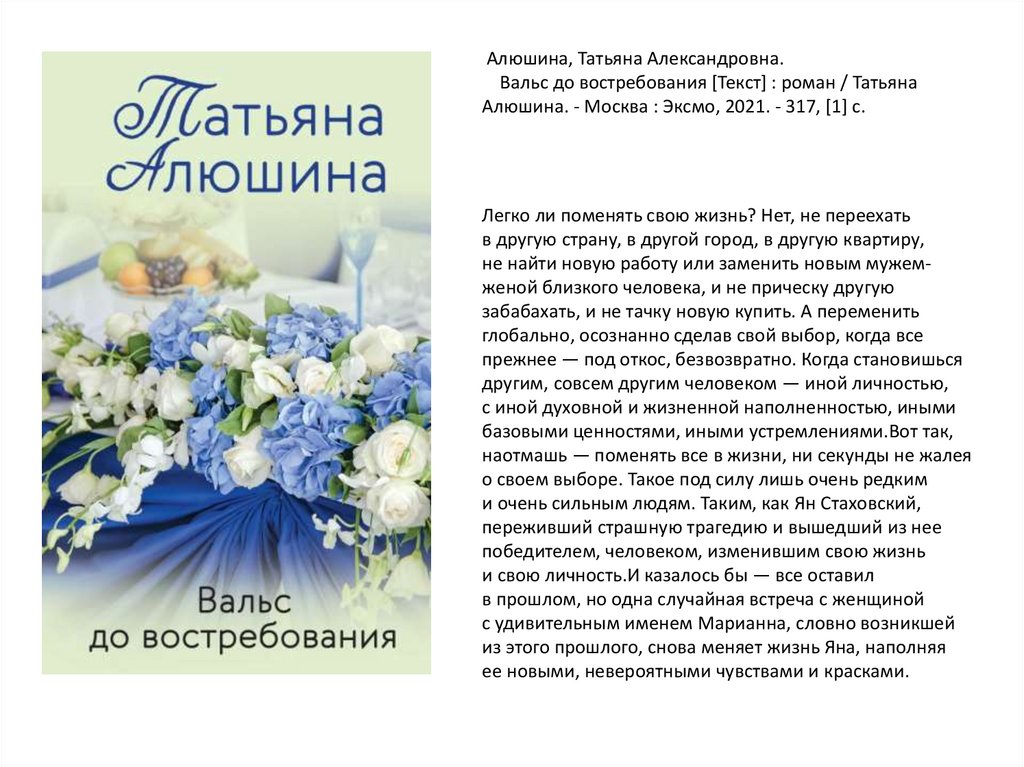 Татьяна Алюшина

Вальс до востребования

Алюшина, Татьяна Александровна.
Вальс до востребования [Текст] : роман / Татьяна Алюшина. - Москва : Эксмо, 2021. - 317, [1] с.

Легко ли поменять свою жизнь? Нет, не переехать в другую страну, в другой город, в другую квартиру, не найти новую работу или заменить новым мужем-женой близкого человека, и не прическу другую забабахать, и не тачку новую купить. А переменить глобально, осознанно сделав свой выбор, когда все прежнее — под откос, безвозвратно. Когда становишься другим, совсем другим человеком — иной личностью, с иной духовной и жизненной наполненностью, иными базовыми ценностями, иными устремлениями.Вот так, наотмашь — поменять все в жизни, ни секунды не жалея о своем выборе. Такое под силу лишь очень редким и очень сильным людям. Таким, как Ян Стаховский, переживший страшную трагедию и вышедший из нее победителем, человеком, изменившим свою жизнь и свою личность.И казалось бы — все оставил в прошлом, но одна случайная встреча с женщиной с удивительным именем Марианна, словно возникшей из этого прошлого, снова меняет жизнь Яна, наполняя ее новыми, невероятными чувствами и красками.